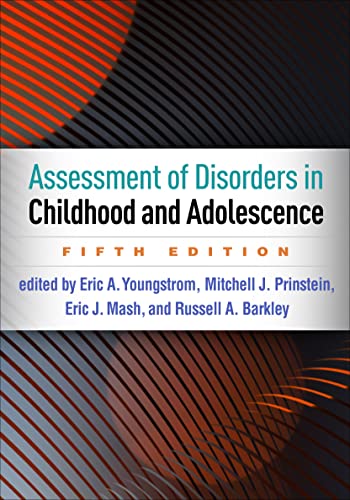 Assessment of Disorders in Childhood and Adolescence

FIFTH EDITION

edited by Eric A. Youngstrom, Mitchell J. Prinstein, Eric J. Mash, and Russell A. Barkley